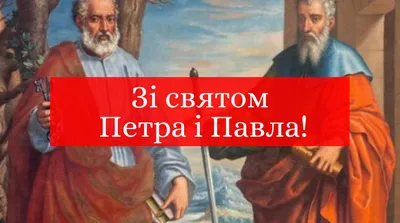 Зі святом
Петра і Павла!